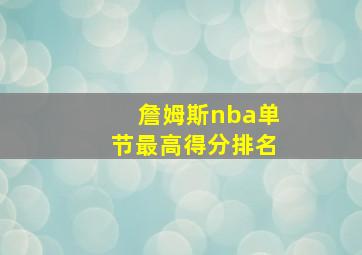 詹姆斯nba单节最高得分排名